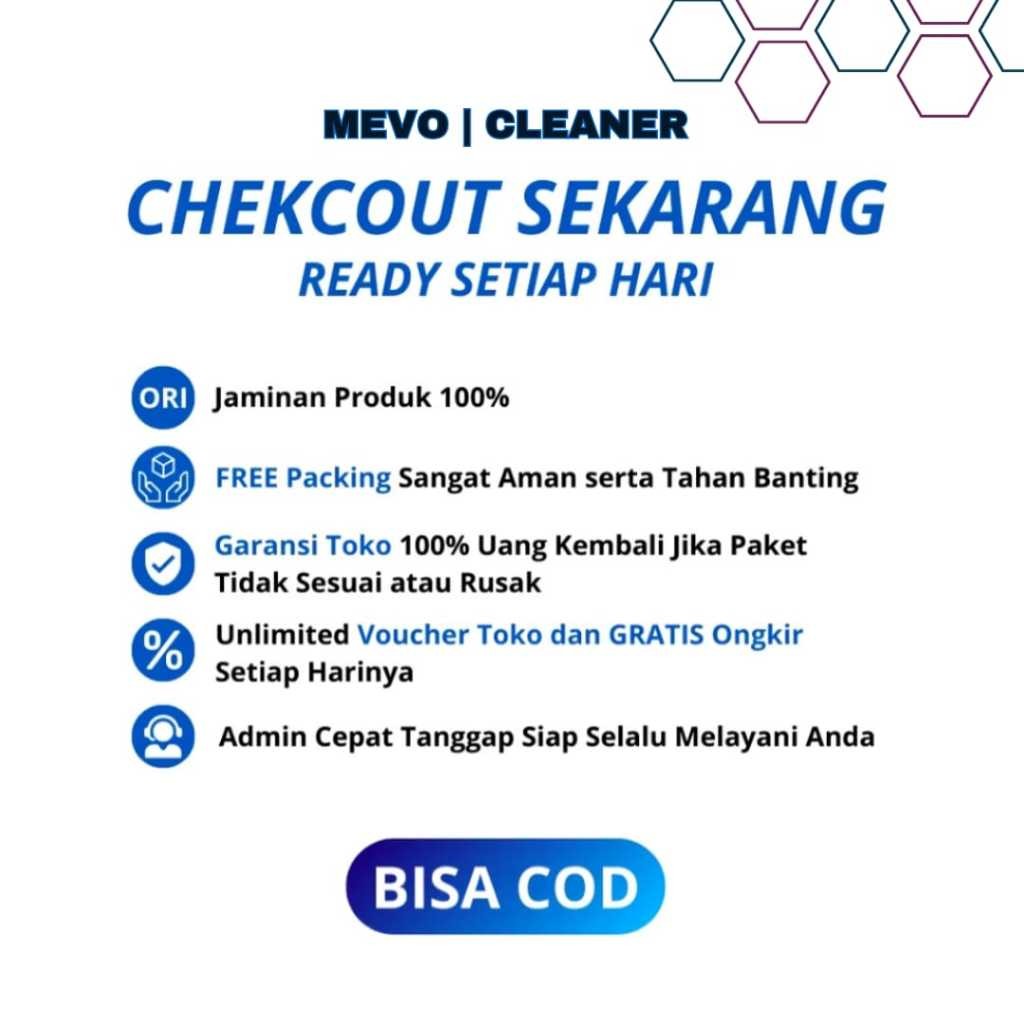 MEVO | CLEANER
CHEKCOUT SEKARANG
READY SETIAP HARI

ORI Jaminan Produk 100%

FREE Packing Sangat Aman serta Tahan Banting

Garansi Toko 100% Uang Kembali Jika Paket Tidak Sesuai atau Rusak

% Unlimited Voucher Toko dan GRATIS Ongkir Setiap Harinya

Admin Cepat Tanggap Siap Selalu Melayani Anda

BISA COD